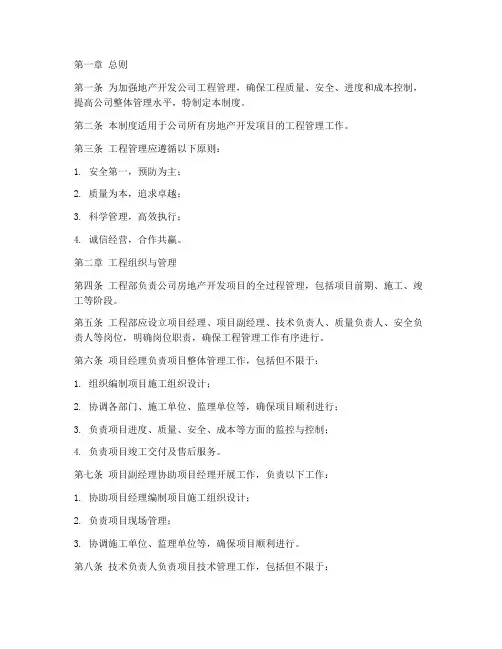 第一章 总则

第一条 为加强地产开发公司工程管理，确保工程质量、安全、进度和成本控制，提高公司整体管理水平，特制定本制度。

第二条 本制度适用于公司所有房地产开发项目的工程管理工作。

第三条 工程管理应遵循以下原则：

1. 安全第一，预防为主；

2. 质量为本，追求卓越；

3. 科学管理，高效执行；

4. 诚信经营，合作共赢。

第二章 工程组织与管理

第四条 工程部负责公司房地产开发项目的全过程管理，包括项目前期、施工、竣工等阶段。

第五条 工程部应设立项目经理、项目副经理、技术负责人、质量负责人、安全负责人等岗位，明确岗位职责，确保工程管理工作有序进行。

第六条 项目经理负责项目整体管理工作，包括但不限于：

1. 组织编制项目施工组织设计；

2. 协调各部门、施工单位、监理单位等，确保项目顺利进行；

3. 负责项目进度、质量、安全、成本等方面的监控与控制；

4. 负责项目竣工交付及售后服务。

第七条 项目副经理协助项目经理开展工作，负责以下工作：

1. 协助项目经理编制项目施工组织设计；

2. 负责项目现场管理；

3. 协调施工单位、监理单位等，确保项目顺利进行。

第八条 技术负责人负责项目技术管理工作，包括但不限于：